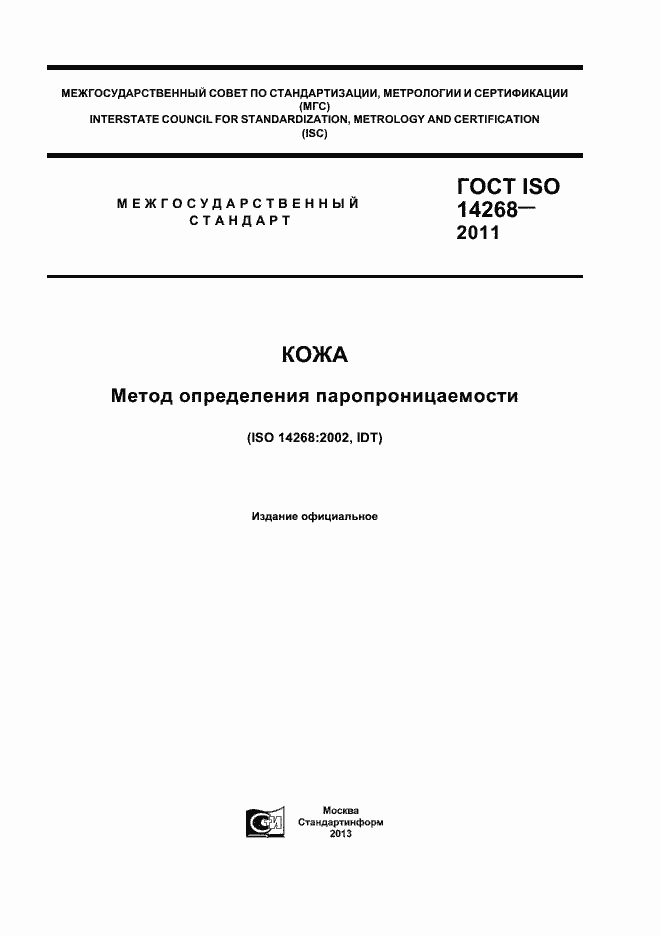 МЕЖГОСУДАРСТВЕННЫЙ СОВЕТ ПО СТАНДАРТИЗАЦИИ, МЕТРОЛОГИИ И СЕРТИФИКАЦИИ
(МГС)
INTERSTATE COUNCIL FOR STANDARDIZATION, METROLOGY AND CERTIFICATION
(ISC)

МЕЖГОСУДАРСТВЕННЫЙ
СТАНДАРТ

ГОСТ ISO
14268—
2011

КОЖА

Метод определения паропроницаемости

(ISO 14268:2002, IDT)

Издание официальное

Москва
Стандартинформ
2013